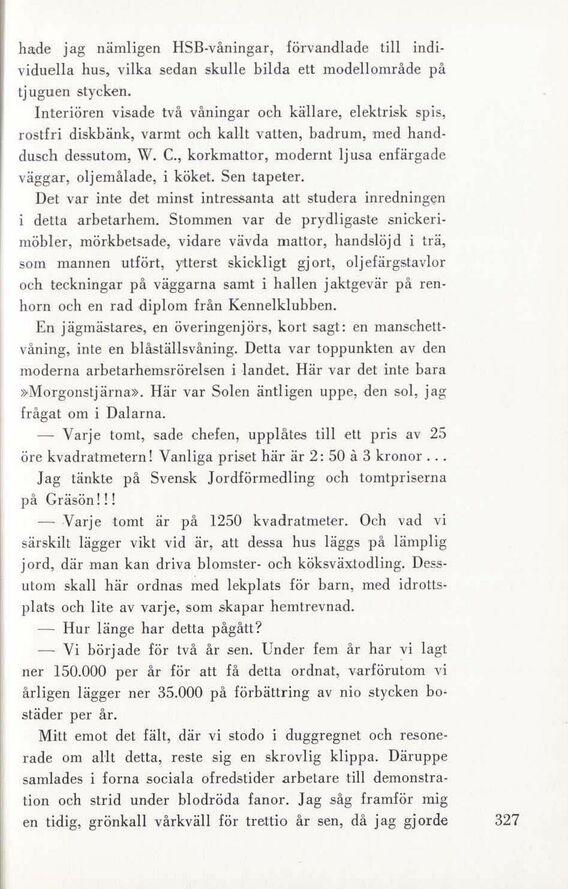 hade jag nämligen HSB-våningar, förvandlade till individuella hus, vilka sedan skulle bilda ett modellområde på tjuguen stycken.

Interiören visade två våningar och källare, elektrisk spis, rostfri diskbänk, varmt och kallt vatten, badrum, med handdusch dessutom, W. C., korkmattor, modernt ljusa enfärgade väggar, oljemålade, i köket. Sen tapeter.

Det var inte det minst intressanta att studera inredningen i detta arbetarhem. Stommen var de prydligaste snickerimöbler, mörkbetsade, vidare vävda mattor, handslöjd i trä, som mannen utfört, ytterst skickligt gjort, oljefärgstavlor och teckningar på väggarna samt i hallen jaktgevär på renhorn och en rad diplom från Kennelklubben.

En jägmästares, en överingenjörs, kort sagt: en manschettvåning, inte en blåställsvåning. Detta var toppunkten av den moderna arbetarhemsrörelsen i landet. Här var det inte bara »Morgonstjärna». Här var Solen äntligen uppe, den sol, jag frågat om i Dalarna.

— Varje tomt, sade chefen, upplåtes till ett pris av 25 öre kvadratmetern! Vanliga priset här är 2: 50 à 3 kronor . . .

Jag tänkte på Svensk Jordförmedling och tomtpriserna på Gräsön!!!

— Varje tomt är på 1250 kvadratmeter. Och vad vi särskilt lägger vikt vid är, att dessa hus läggs på lämplig jord, där man kan driva blomster- och köksväxtodling. Dessutom skall här ordnas med lekplats för barn, med idrottsplats och lite av varje, som skapar hemtrevnad.

— Hur länge har detta pågått?

— Vi började för två år sen. Under fem år har vi lagt ner 150.000 per år för att få detta ordnat, varförutom vi årligen lägger ner 35.000 på förbättring av nio stycken bostäder per år.

Mitt emot det fält, där vi stodo i duggregnet och resonerade om allt detta, reste sig en skrovlig klippa. Däruppe samlades i forna sociala ofredstider arbetare till demonstration och strid under blodröda fanor. Jag såg framför mig en tidig, grönkall vårkväll för trettio år sen, då jag gjorde

327